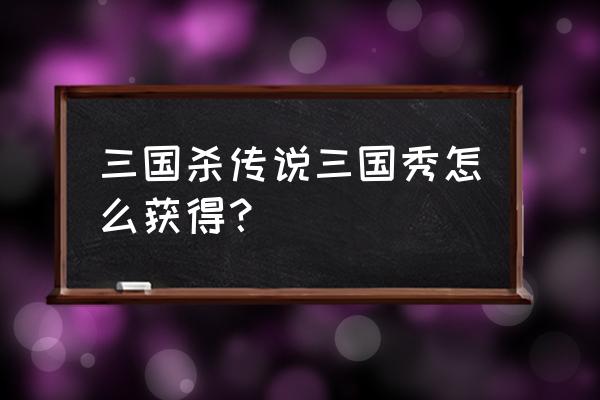 三国杀传说三国秀怎么获得?